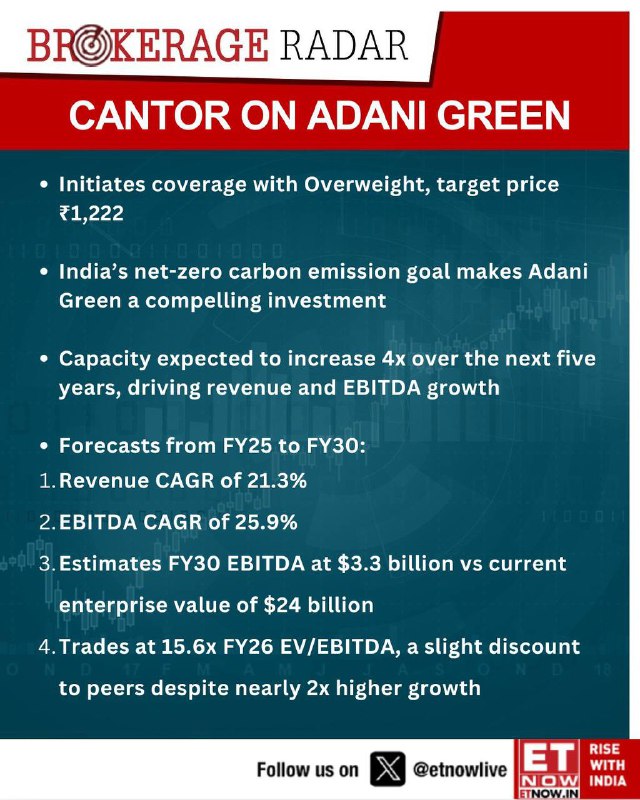 BROKERAGE RADAR

CANTOR ON ADANI GREEN

• Initiates coverage with Overweight, target price ₹1,222

• India's net-zero carbon emission goal makes Adani Green a compelling investment

• Capacity expected to increase 4x over the next five years, driving revenue and EBITDA growth

• Forecasts from FY25 to FY30:
1. Revenue CAGR of 21.3%
2. EBITDA CAGR of 25.9%
3. Estimates FY30 EBITDA at $3.3 billion vs current enterprise value of $24 billion
4. Trades at 15.6x FY26 EV/EBITDA, a slight discount to peers despite nearly 2x higher growth

Follow us on @etnowlive

ET NOW
ETNOW.IN
RISE WITH INDIA